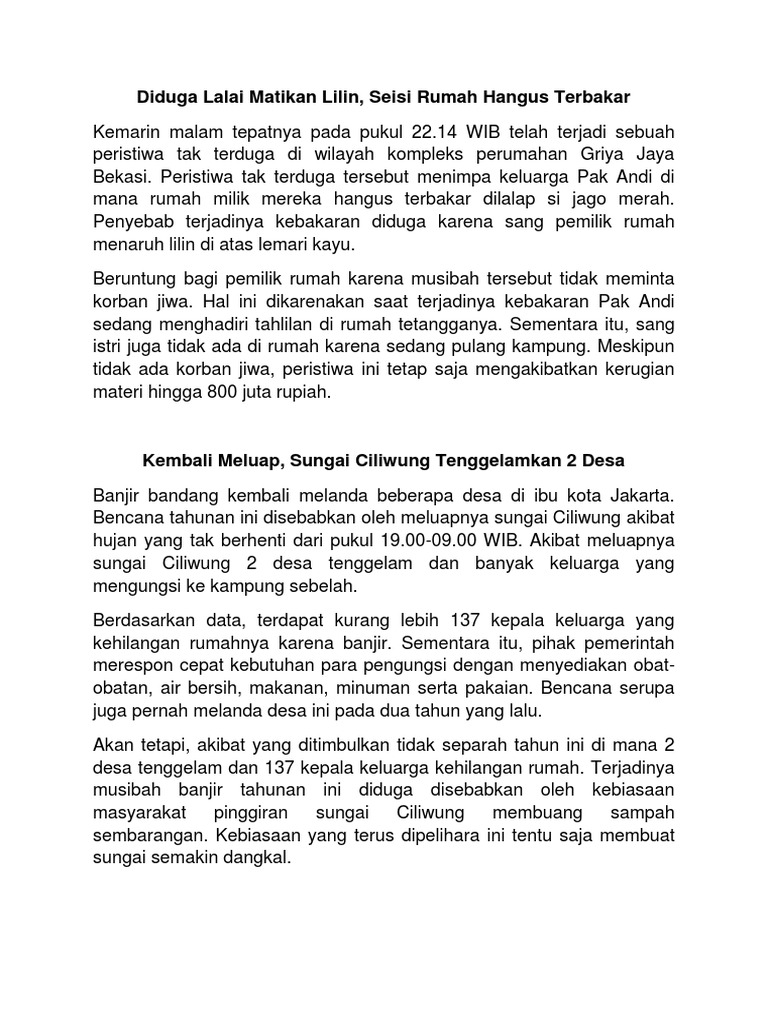 Diduga Lalai Matikan Lilin, Seisi Rumah Hangus Terbakar

Kemarin malam tepatnya pada pukul 22.14 WIB telah terjadi sebuah peristiwa tak terduga di wilayah kompleks perumahan Griya Jaya Bekasi. Peristiwa tak terduga tersebut menimpa keluarga Pak Andi di mana rumah milik mereka hangus terbakar dilalap si jago merah. Penyebab terjadinya kebakaran diduga karena sang pemilik rumah menaruh lilin di atas lemari kayu.

Beruntung bagi pemilik rumah karena musibah tersebut tidak meminta korban jiwa. Hal ini dikarenakan saat terjadinya kebakaran Pak Andi sedang menghadiri tahlilan di rumah tetangganya. Sementara itu, sang istri juga tidak ada di rumah karena sedang pulang kampung. Meskipun tidak ada korban jiwa, peristiwa ini tetap saja mengakibatkan kerugian materi hingga 800 juta rupiah.

Kembali Meluap, Sungai Ciliwung Tenggelamkan 2 Desa

Banjir bandang kembali melanda beberapa desa di ibu kota Jakarta. Bencana tahunan ini disebabkan oleh meluapnya sungai Ciliwung akibat hujan yang tak berhenti dari pukul 19.00-09.00 WIB. Akibat meluapnya sungai Ciliwung 2 desa tenggelam dan banyak keluarga yang mengungsi ke kampung sebelah.

Berdasarkan data, terdapat kurang lebih 137 kepala keluarga yang kehilangan rumahnya karena banjir. Sementara itu, pihak pemerintah merespon cepat kebutuhan para pengungsi dengan menyediakan obat-obatan, air bersih, makanan, minuman serta pakaian. Bencana serupa juga pernah melanda desa ini pada dua tahun yang lalu.

Akan tetapi, akibat yang ditimbulkan tidak separah tahun ini di mana 2 desa tenggelam dan 137 kepala keluarga kehilangan rumah. Terjadinya musibah banjir tahunan ini diduga disebabkan oleh kebiasaan masyarakat pinggiran sungai Ciliwung membuang sampah sembarangan. Kebiasaan yang terus dipelihara ini tentu saja membuat sungai semakin dangkal.